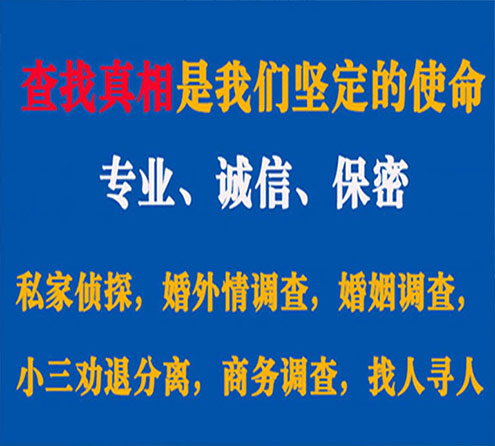 查找真相是我们坚定的使命

专业、诚信、保密

私家侦探，婚外情调查，婚姻调查，

小三劝退分离，商务调查，找人寻人